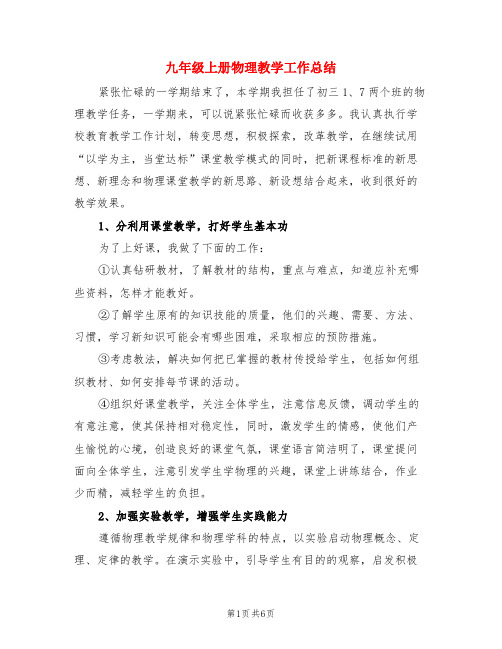 九年级上册物理教学工作总结

紧张忙碌的一学期结束了，本学期我担任了初三1、7两个班的物理教学任务，一学期来，可以说紧张忙碌而收获多多。我认真执行学校教育教学工作计划，转变思想，积极探索，改革教学，在继续试用“以学为主，当堂达标”课堂教学模式的同时，把新课程标准的新思想、新理念和物理课堂教学的新思路、新设想结合起来，收到很好的教学效果。

1、分利用课堂教学，打好学生基本功

为了上好课，我做了下面的工作：

①认真钻研教材，了解教材的结构，重点与难点，知道应补充哪些资料，怎样才能教好。

②了解学生原有的知识技能的质量，他们的兴趣、需要、方法、习惯，学习新知识可能会有哪些困难，采取相应的预防措施。

③考虑教法，解决如何把已掌握的教材传授给学生，包括如何组织教材、如何安排每节课的活动。

④组织好课堂教学，关注全体学生，注意信息反馈，调动学生的有意注意，使其保持相对稳定性，同时，激发学生的情感，使他们产生愉悦的心境，创造良好的课堂气氛，课堂语言简洁明了，课堂提问面向全体学生，注意引发学生学物理的兴趣，课堂上讲练结合，作业少而精，减轻学生的负担。

2、加强实验教学，增强学生实践能力

遵循物理教学规律和物理学科的特点，以实验启动物理概念、定理、定律的教学。在演示实验中，引导学生有目的的观察，启发积极

第1页 共6页